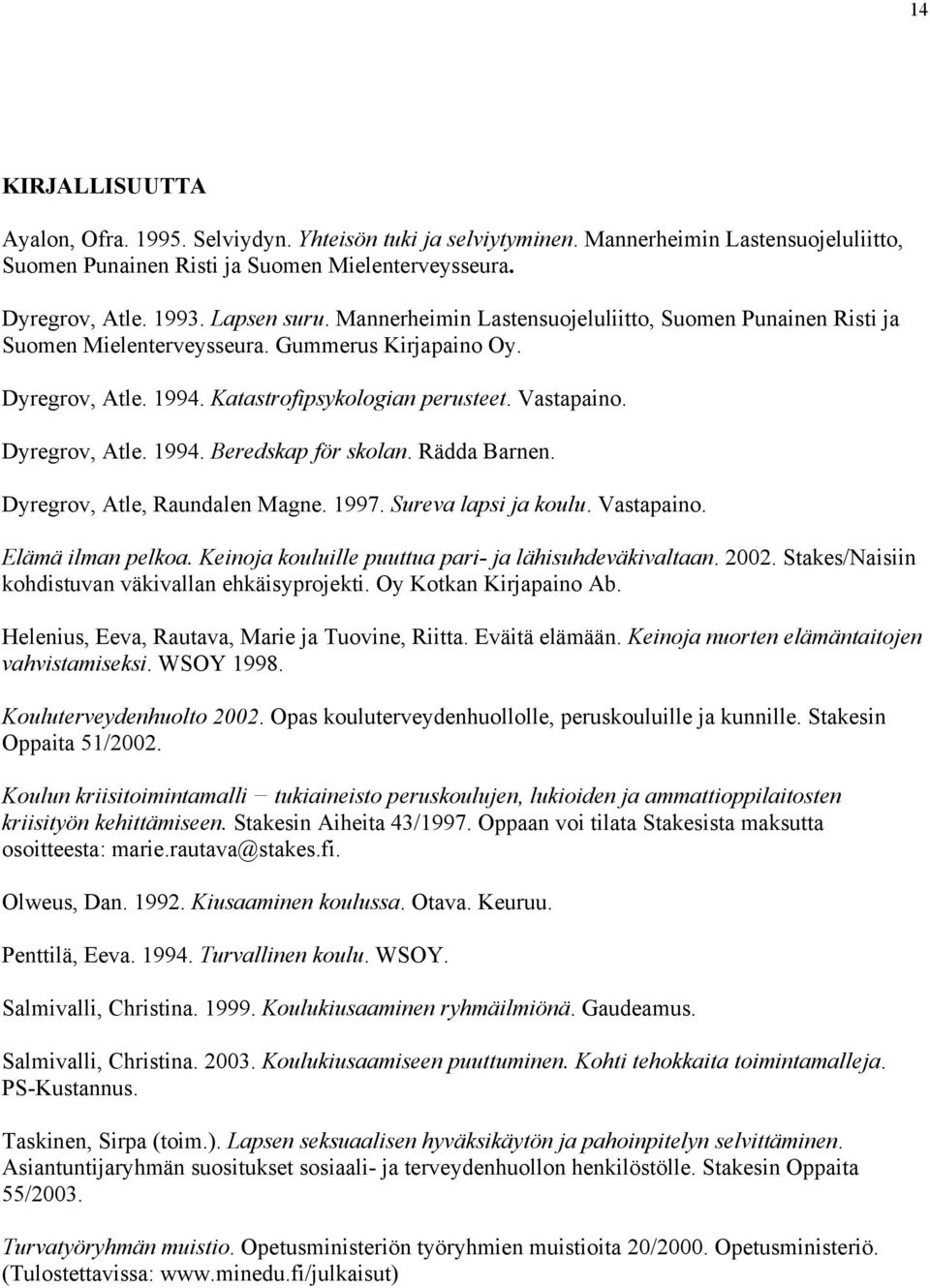 14

KIRJALLISUUTTA

Ayalon, Ofra. 1995. Selviydyn. Yhteisön tuki ja selviytyminen. Mannerheimin Lastensuojeluliitto, Suomen Punainen Risti ja Suomen Mielenterveysseura.

Dyregrov, Atle. 1993. Lapsen suru. Mannerheimin Lastensuojeluliitto, Suomen Punainen Risti ja Suomen Mielenterveysseura. Gummerus Kirjapaino Oy.

Dyregrov, Atle. 1994. Katastrofipsykologian perusteet. Vastapaino.

Dyregrov, Atle. 1994. Beredskap för skolan. Rädda Barnen.

Dyregrov, Atle, Raundalen Magne. 1997. Sureva lapsi ja koulu. Vastapaino.

Elämä ilman pelkoa. Keinoja kouluille puuttua pari- ja lähisuhdeväkivaltaan. 2002. Stakes/Naisiin kohdistuvan väkivallan ehkäisyprojekti. Oy Kotkan Kirjapaino Ab.

Helenius, Eeva, Rautava, Marie ja Tuovine, Riitta. Eväitä elämään. Keinoja nuorten elämäntaitojen vahvistamiseksi. WSOY 1998.

Kouluterveydenhuolto 2002. Opas kouluterveydenhuollolle, peruskouluille ja kunnille. Stakesin Oppaita 51/2002.

Koulun kriisitoimintamalli – tukiaineisto peruskoulujen, lukioiden ja ammattioppilaitosten kriisityön kehittämiseen. Stakesin Aiheita 43/1997. Oppaan voi tilata Stakesista maksutta osoitteesta: marie.rautava@stakes.fi.

Olweus, Dan. 1992. Kiusaaminen koulussa. Otava. Keuruu.

Penttilä, Eeva. 1994. Turvallinen koulu. WSOY.

Salmivalli, Christina. 1999. Koulukiusaaminen ryhmäilmiönä. Gaudeamus.

Salmivalli, Christina. 2003. Koulukiusaamiseen puuttuminen. Kohti tehokkaita toimintamalleja. PS-Kustannus.

Taskinen, Sirpa (toim.). Lapsen seksuaalisen hyväksikäytön ja pahoinpitelyn selvittäminen. Asiantuntijaryhmän suositukset sosiaali- ja terveydenhuollon henkilöstölle. Stakesin Oppaita 55/2003.

Turvatyöryhmän muistio. Opetusministeriön työryhmien muistioita 20/2000. Opetusministeriö. (Tulostettavissa: www.minedu.fi/julkaisut)